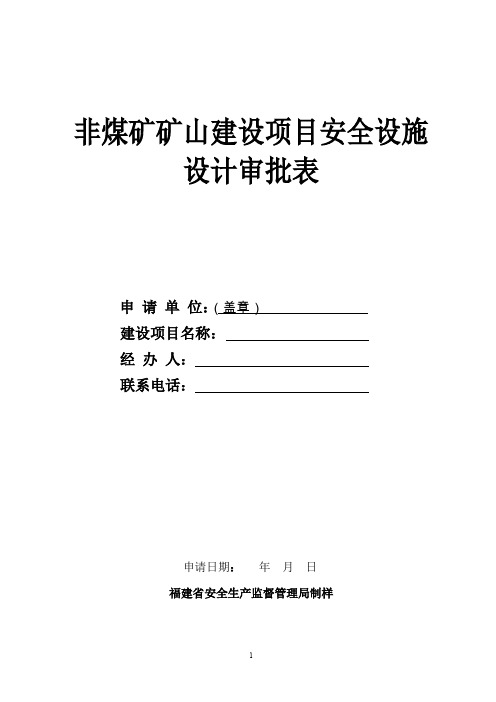 非煤矿矿山建设项目安全设施设计审批表

申 请 单 位：(盖章)

建设项目名称：

经 办 人：

联系电话：

申请日期： 年 月 日

福建省安全生产监督管理局制样

1